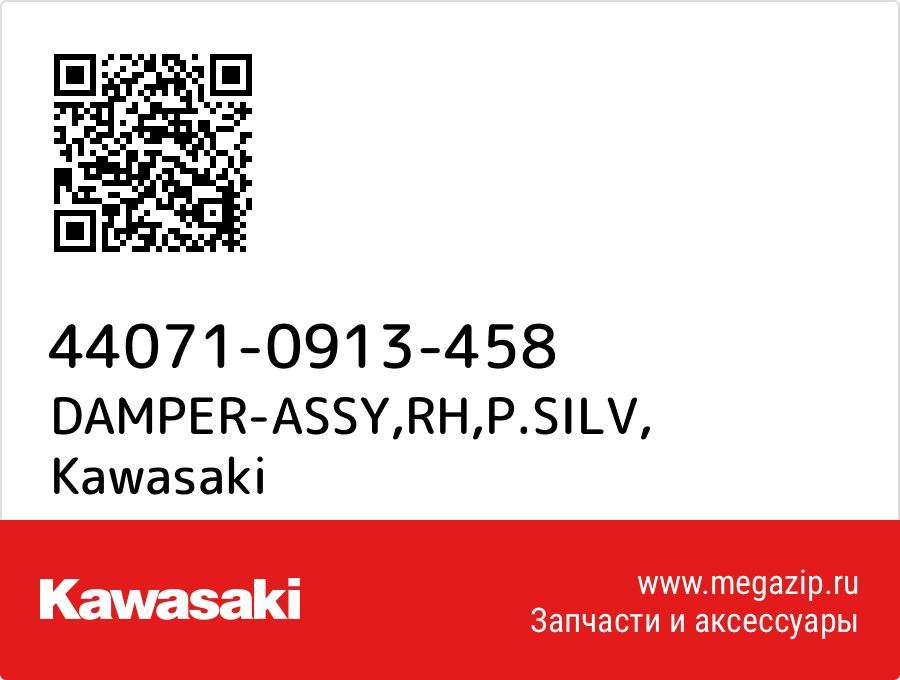 44071-0913-458
DAMPER-ASSY,RH,P.SILV,
Kawasaki

Kawasaki

www.megazip.ru
Запчасти и аксессуары